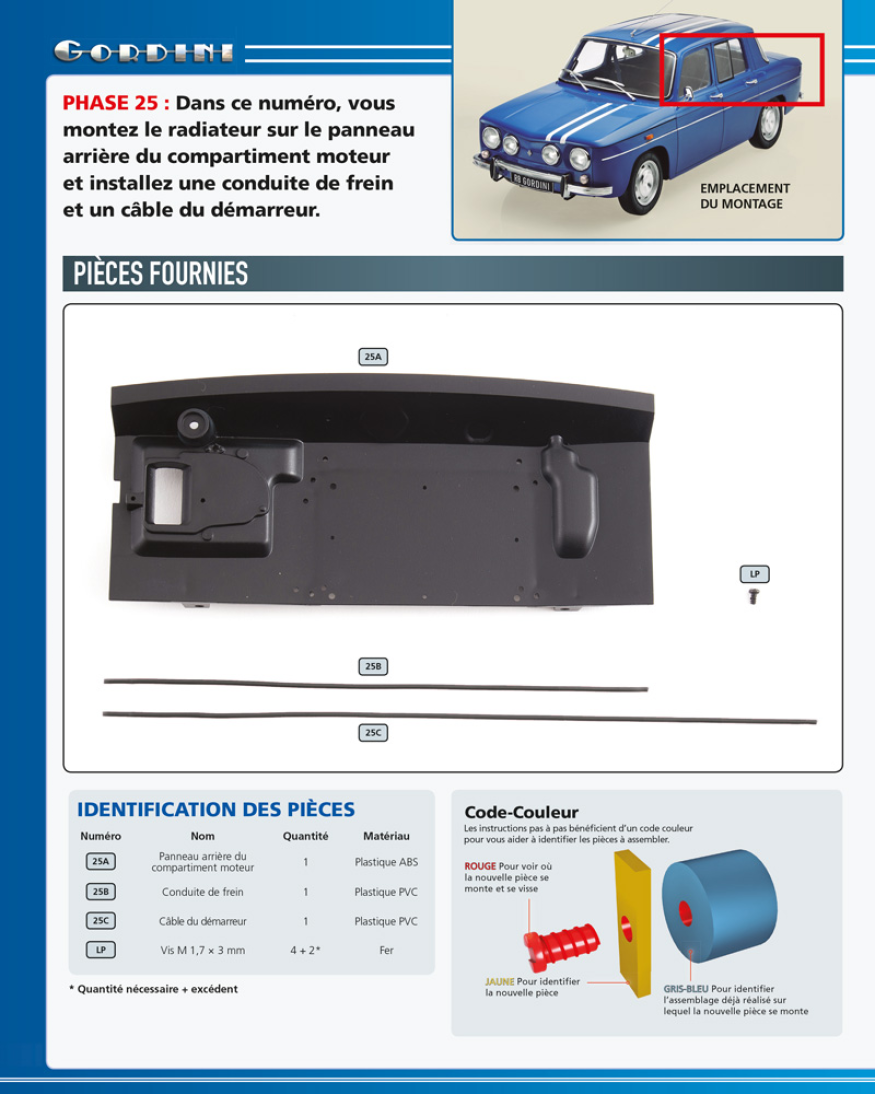 GORDINI

PHASE 25 : Dans ce numéro, vous montez le radiateur sur le panneau arrière du compartiment moteur et installez une conduite de frein et un câble du démarreur.

R8 GORDINI

EMPLACEMENT DU MONTAGE

PIÈCES FOURNIES

25A

LP

25B

25C

IDENTIFICATION DES PIÈCES

| Numéro | Nom | Quantité | Matériau |
|---|---|---|---|
| 25A | Panneau arrière du compartiment moteur | 1 | Plastique ABS |
| 25B | Conduite de frein | 1 | Plastique PVC |
| 25C | Câble du démarreur | 1 | Plastique PVC |
| LP | Vis M 1,7 × 3 mm | 4 + 2* | Fer |

* Quantité nécessaire + excédent

Code-Couleur

Les instructions pas à pas bénéficient d'un code couleur pour vous aider à identifier les pièces à assembler.

ROUGE Pour voir où la nouvelle pièce se monte et se visse

JAUNE Pour identifier la nouvelle pièce

GRIS-BLEU Pour identifier l'assemblage déjà réalisé sur lequel la nouvelle pièce se monte